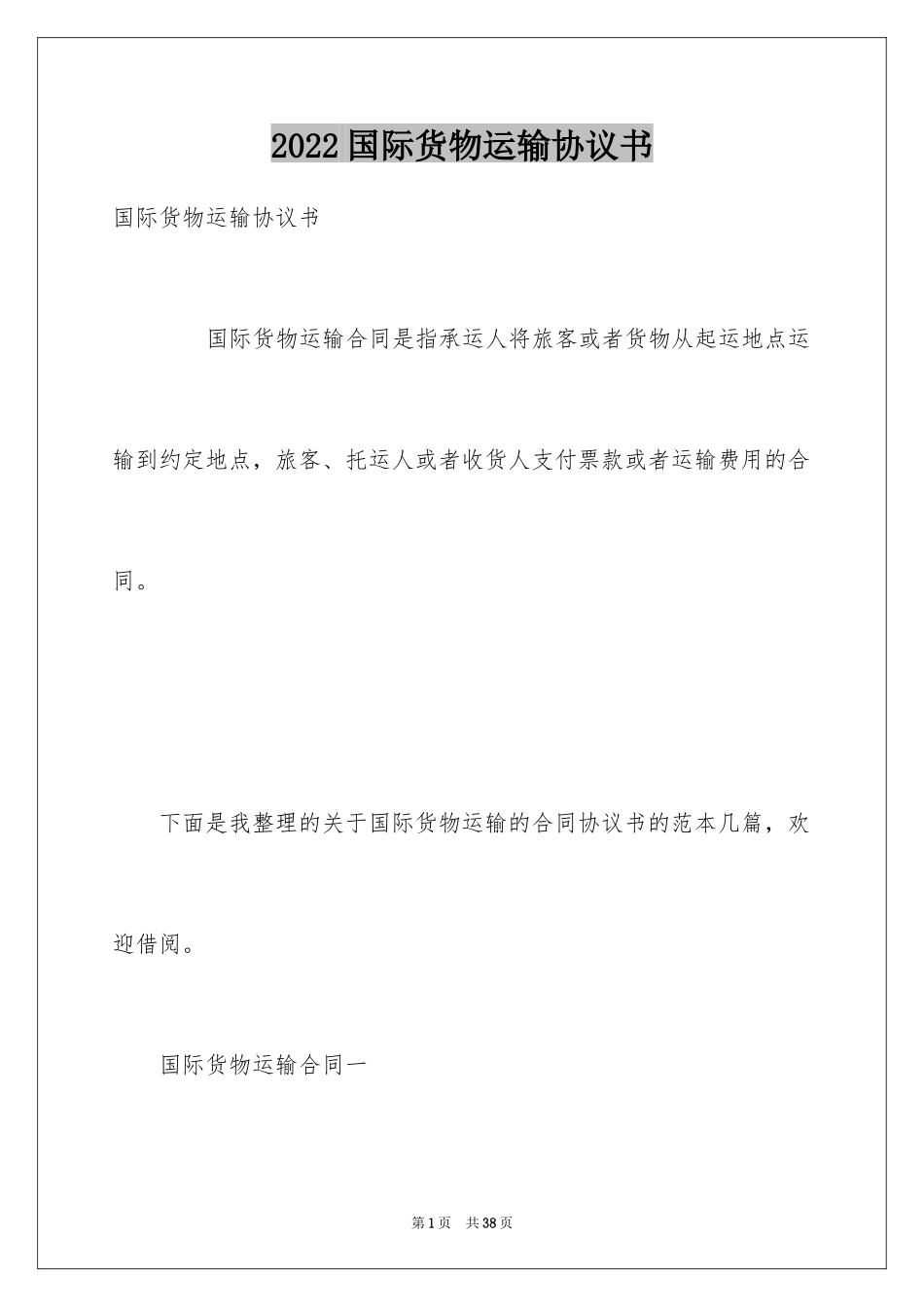 2022国际货物运输协议书

国际货物运输协议书

国际货物运输合同是指承运人将旅客或者货物从起运地点运输到约定地点，旅客、托运人或者收货人支付票款或者运输费用的合同。

下面是我整理的关于国际货物运输的合同协议书的范本几篇，欢迎借阅。

国际货物运输合同一

第1页 共38页